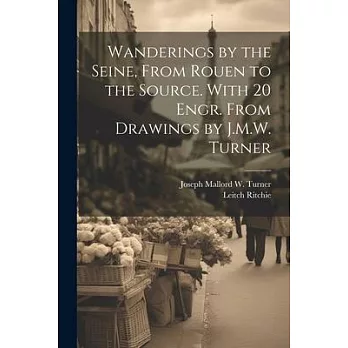 Wanderings by the Seine, From Rouen to the Source. With 20 Engr. From Drawings by J.M.W. Turner

Joseph Mallord W. Turner
Leitch Ritchie